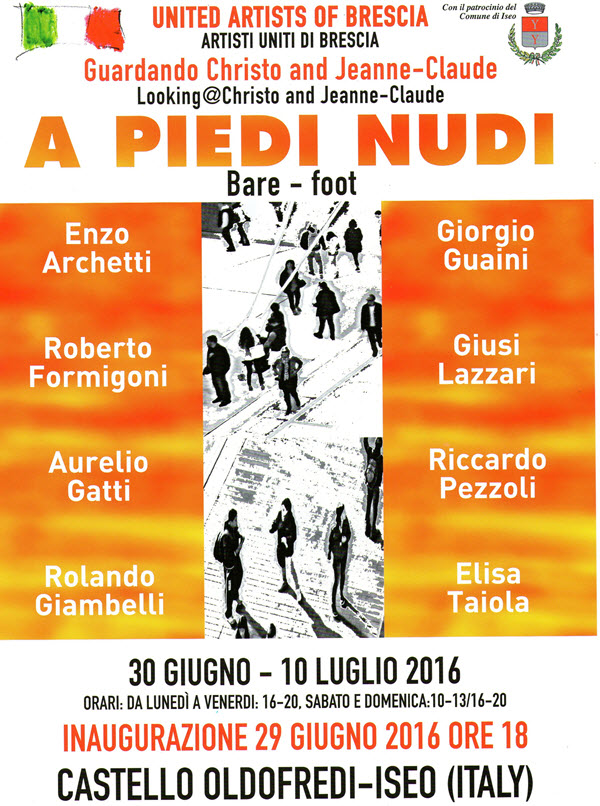 UNITED ARTISTS OF BRESCIA
ARTISTI UNITI DI BRESCIA

Con il patrocinio del Comune di Iseo

Guardando Christo and Jeanne-Claude
Looking@Christo and Jeanne-Claude

A PIEDI NUDI
Bare - foot

Enzo Archetti

Roberto Formigoni

Aurelio Gatti

Rolando Giambelli

Giorgio Guaini

Giusi Lazzari

Riccardo Pezzoli

Elisa Taiola

30 GIUGNO - 10 LUGLIO 2016
ORARI: DA LUNEDÌ A VENERDI: 16-20, SABATO E DOMENICA:10-13/16-20
INAUGURAZIONE 29 GIUGNO 2016 ORE 18
CASTELLO OLDOFREDI-ISEO (ITALY)